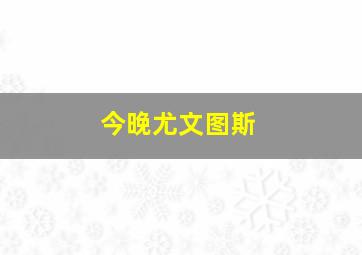 今晚尤文图斯